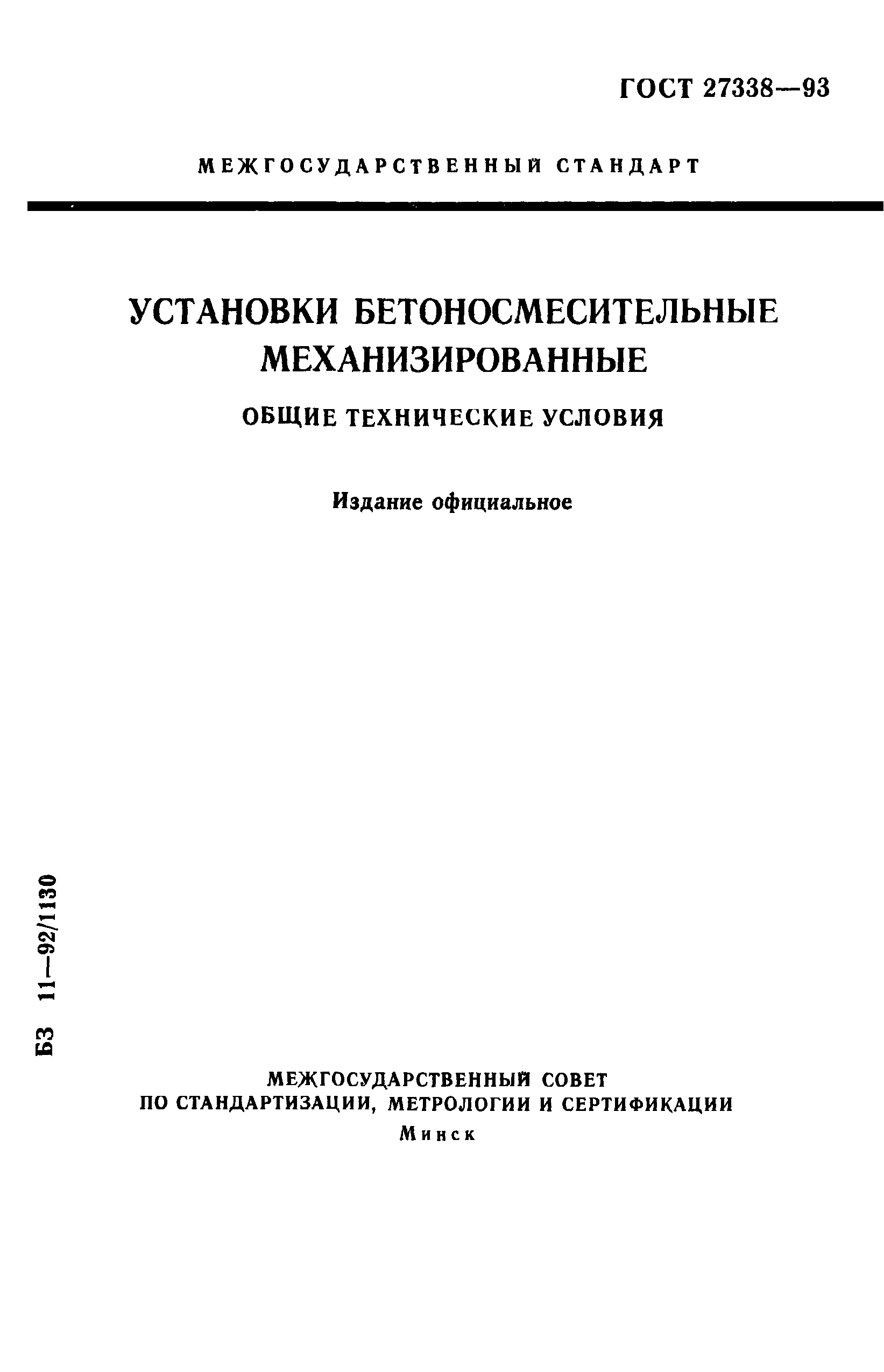 ГОСТ 27338—93

МЕЖГОСУДАРСТВЕННЫЙ СТАНДАРТ

УСТАНОВКИ БЕТОНОСМЕСИТЕЛЬНЫЕ МЕХАНИЗИРОВАННЫЕ

ОБЩИЕ ТЕХНИЧЕСКИЕ УСЛОВИЯ

Издание официальное

БЗ 11—92/1130

МЕЖГОСУДАРСТВЕННЫЙ СОВЕТ
ПО СТАНДАРТИЗАЦИИ, МЕТРОЛОГИИ И СЕРТИФИКАЦИИ
Минск